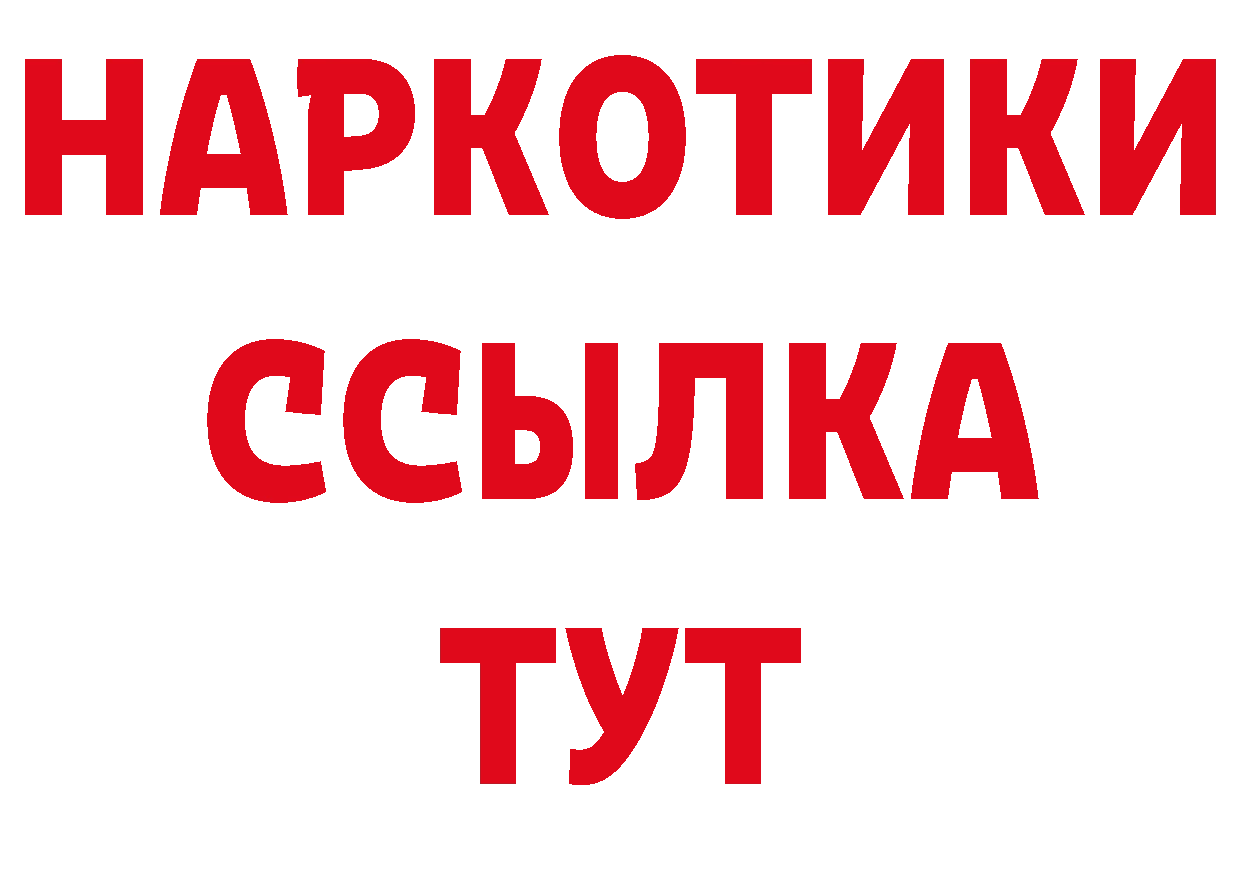 НАРКОТИКИ ССЫЛКА ТУТ